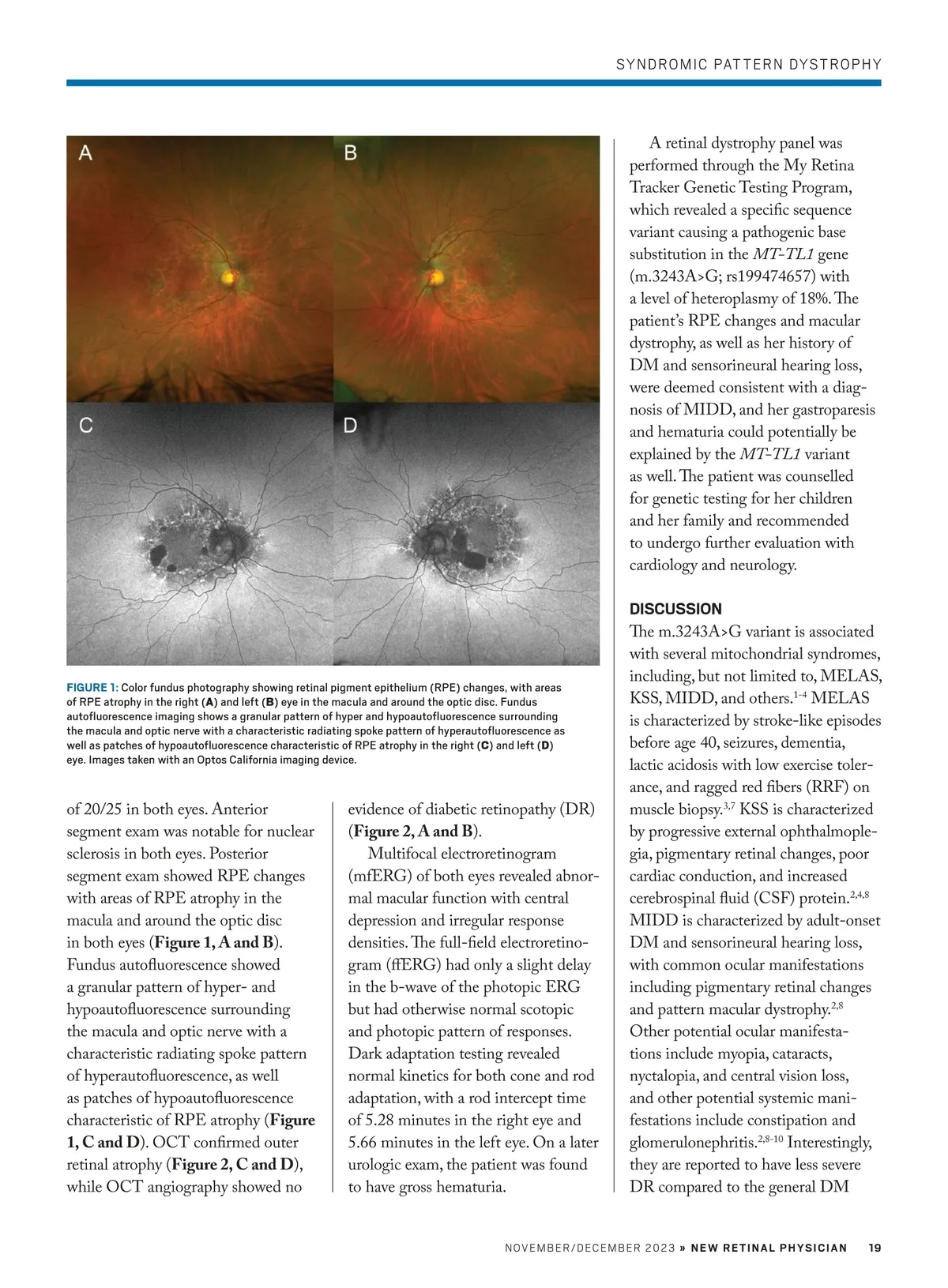 SYNDROMIC PATTERN DYSTROPHY

A

B

C

D

FIGURE 1: Color fundus photography showing retinal pigment epithelium (RPE) changes, with areas of RPE atrophy in the right (A) and left (B) eye in the macula and around the optic disc. Fundus autofluorescence imaging shows a granular pattern of hyper and hypoautofluorescence surrounding the macula and optic nerve with a characteristic radiating spoke pattern of hyperautofluorescence as well as patches of hypoautofluorescence characteristic of RPE atrophy in the right (C) and left (D) eye. Images taken with an Optos California imaging device.

of 20/25 in both eyes. Anterior segment exam was notable for nuclear sclerosis in both eyes. Posterior segment exam showed RPE changes with areas of RPE atrophy in the macula and around the optic disc in both eyes (Figure 1, A and B). Fundus autofluorescence showed a granular pattern of hyper- and hypoautofluorescence surrounding the macula and optic nerve with a characteristic radiating spoke pattern of hyperautofluorescence, as well as patches of hypoautofluorescence characteristic of RPE atrophy (Figure 1, C and D). OCT confirmed outer retinal atrophy (Figure 2, C and D), while OCT angiography showed no

evidence of diabetic retinopathy (DR) (Figure 2, A and B).

Multifocal electroretinogram (mfERG) of both eyes revealed abnormal macular function with central depression and irregular response densities. The full-field electroretinogram (ffERG) had only a slight delay in the b-wave of the photopic ERG but had otherwise normal scotopic and photopic pattern of responses. Dark adaptation testing revealed normal kinetics for both cone and rod adaptation, with a rod intercept time of 5.28 minutes in the right eye and 5.66 minutes in the left eye. On a later urologic exam, the patient was found to have gross hematuria.

A retinal dystrophy panel was performed through the My Retina Tracker Genetic Testing Program, which revealed a specific sequence variant causing a pathogenic base substitution in the MT-TL1 gene (m.3243A>G; rs199474657) with a level of heteroplasmy of 18%. The patient's RPE changes and macular dystrophy, as well as her history of DM and sensorineural hearing loss, were deemed consistent with a diagnosis of MIDD, and her gastroparesis and hematuria could potentially be explained by the MT-TL1 variant as well. The patient was counselled for genetic testing for her children and her family and recommended to undergo further evaluation with cardiology and neurology.

DISCUSSION
The m.3243A>G variant is associated with several mitochondrial syndromes, including, but not limited to, MELAS, KSS, MIDD, and others.$^{1-4}$ MELAS is characterized by stroke-like episodes before age 40, seizures, dementia, lactic acidosis with low exercise tolerance, and ragged red fibers (RRF) on muscle biopsy.$^{3,7}$ KSS is characterized by progressive external ophthalmoplegia, pigmentary retinal changes, poor cardiac conduction, and increased cerebrospinal fluid (CSF) protein.$^{2,4,8}$ MIDD is characterized by adult-onset DM and sensorineural hearing loss, with common ocular manifestations including pigmentary retinal changes and pattern macular dystrophy.$^{2,8}$ Other potential ocular manifestations include myopia, cataracts, nyctalopia, and central vision loss, and other potential systemic manifestations include constipation and glomerulonephritis.$^{2,8-10}$ Interestingly, they are reported to have less severe DR compared to the general DM

NOVEMBER/DECEMBER 2023 » NEW RETINAL PHYSICIAN 19